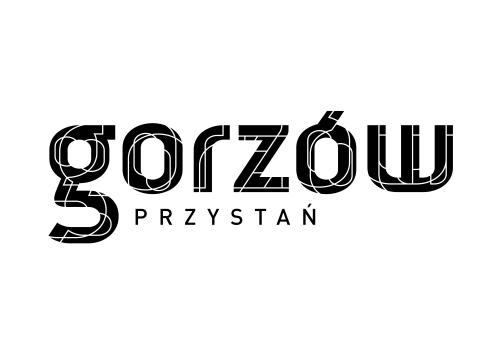 gorzów
PRZYSTAŃ